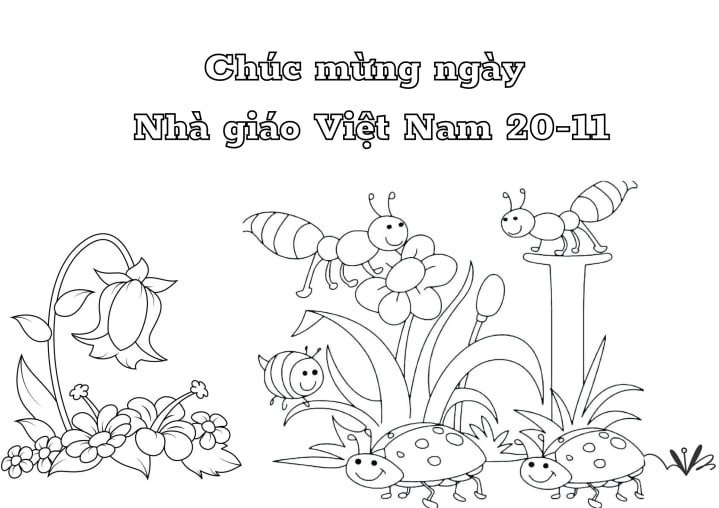 Chúc mừng ngày
Nhà giáo Việt Nam 20-11